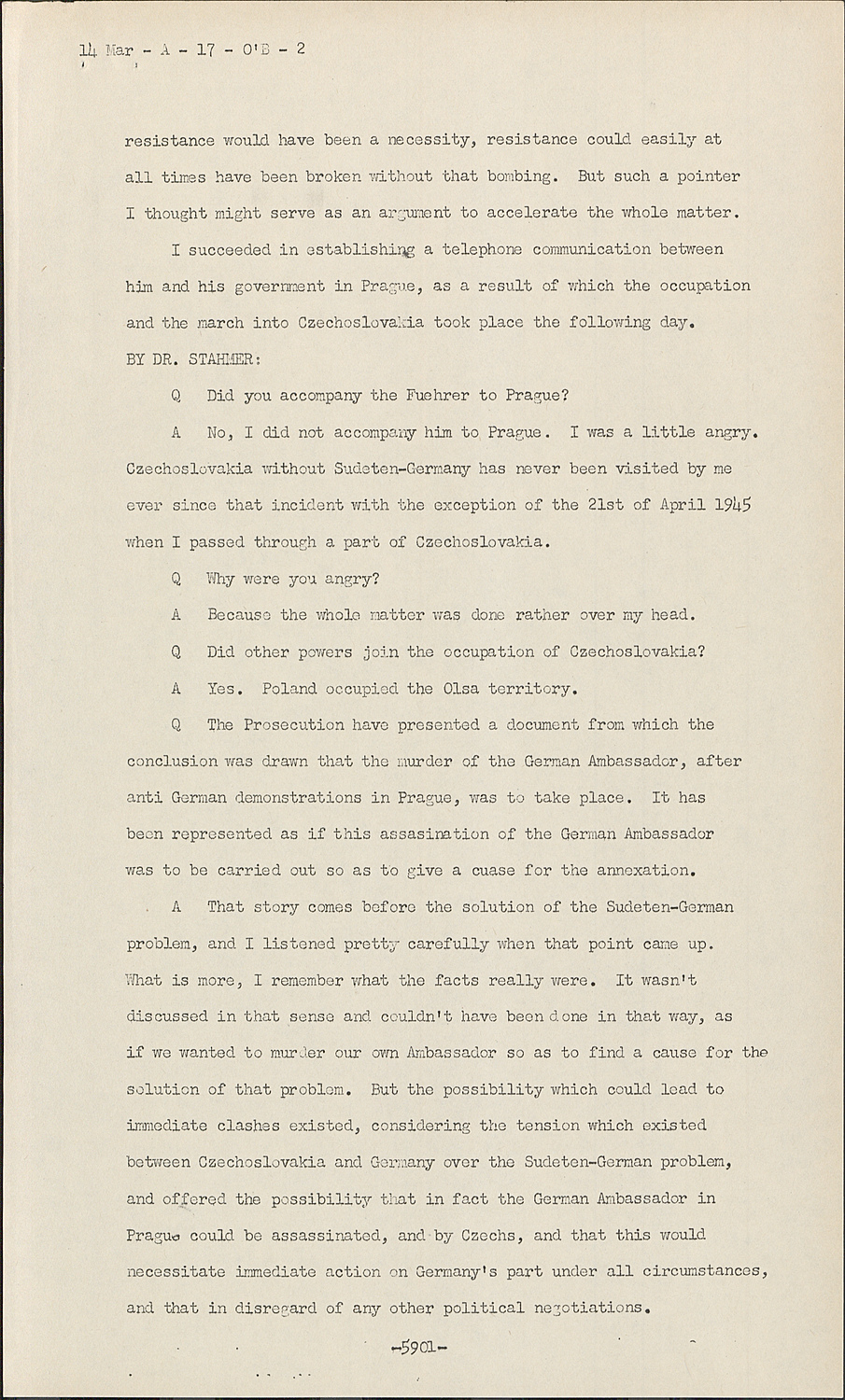 14 Mar - A - 17 - O'B - 2

resistance would have been a necessity, resistance could easily at all times have been broken without that bombing. But such a pointer I thought might serve as an argument to accelerate the whole matter.

I succeeded in establishing a telephone communication between him and his government in Prague, as a result of which the occupation and the march into Czechoslovakia took place the following day.

BY DR. STAHMER:

Q Did you accompany the Fuehrer to Prague?

A No, I did not accompany him to Prague. I was a little angry. Czechoslovakia without Sudeten-Germany has never been visited by me ever since that incident with the exception of the 21st of April 1945 when I passed through a part of Czechoslovakia.

Q Why were you angry?

A Because the whole matter was done rather over my head.

Q Did other powers join the occupation of Czechoslovakia?

A Yes. Poland occupied the Olsa territory.

Q The Prosecution have presented a document from which the conclusion was drawn that the murder of the German Ambassador, after anti German demonstrations in Prague, was to take place. It has been represented as if this assasination of the German Ambassador was to be carried out so as to give a cuase for the annexation.

A That story comes before the solution of the Sudeten-German problem, and I listened pretty carefully when that point came up. What is more, I remember what the facts really were. It wasn't discussed in that sense and couldn't have been done in that way, as if we wanted to murder our own Ambassador so as to find a cause for the solution of that problem. But the possibility which could lead to immediate clashes existed, considering the tension which existed between Czechoslovakia and Germany over the Sudeten-German problem, and offered the possibility that in fact the German Ambassador in Prague could be assassinated, and by Czechs, and that this would necessitate immediate action on Germany's part under all circumstances, and that in disregard of any other political negotiations.

-5901-